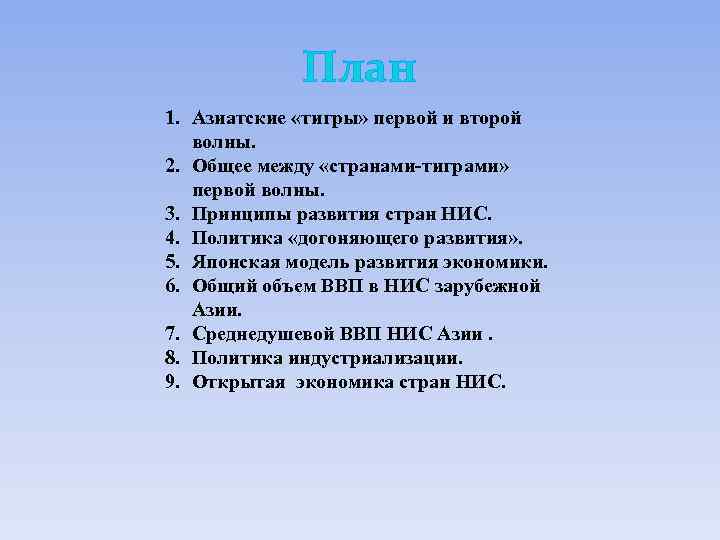 План

1. Азиатские «тигры» первой и второй волны.
2. Общее между «странами-тиграми» первой волны.
3. Принципы развития стран НИС.
4. Политика «догоняющего развития».
5. Японская модель развития экономики.
6. Общий объем ВВП в НИС зарубежной Азии.
7. Среднедушевой ВВП НИС Азии .
8. Политика индустриализации.
9. Открытая экономика стран НИС.